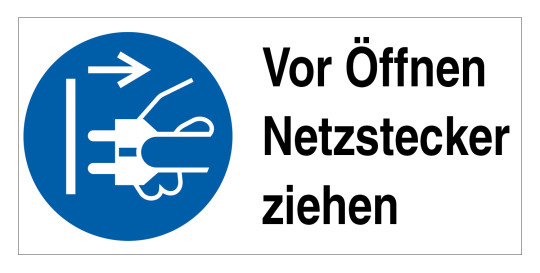 Vor Öffnen
Netzstecker
ziehen